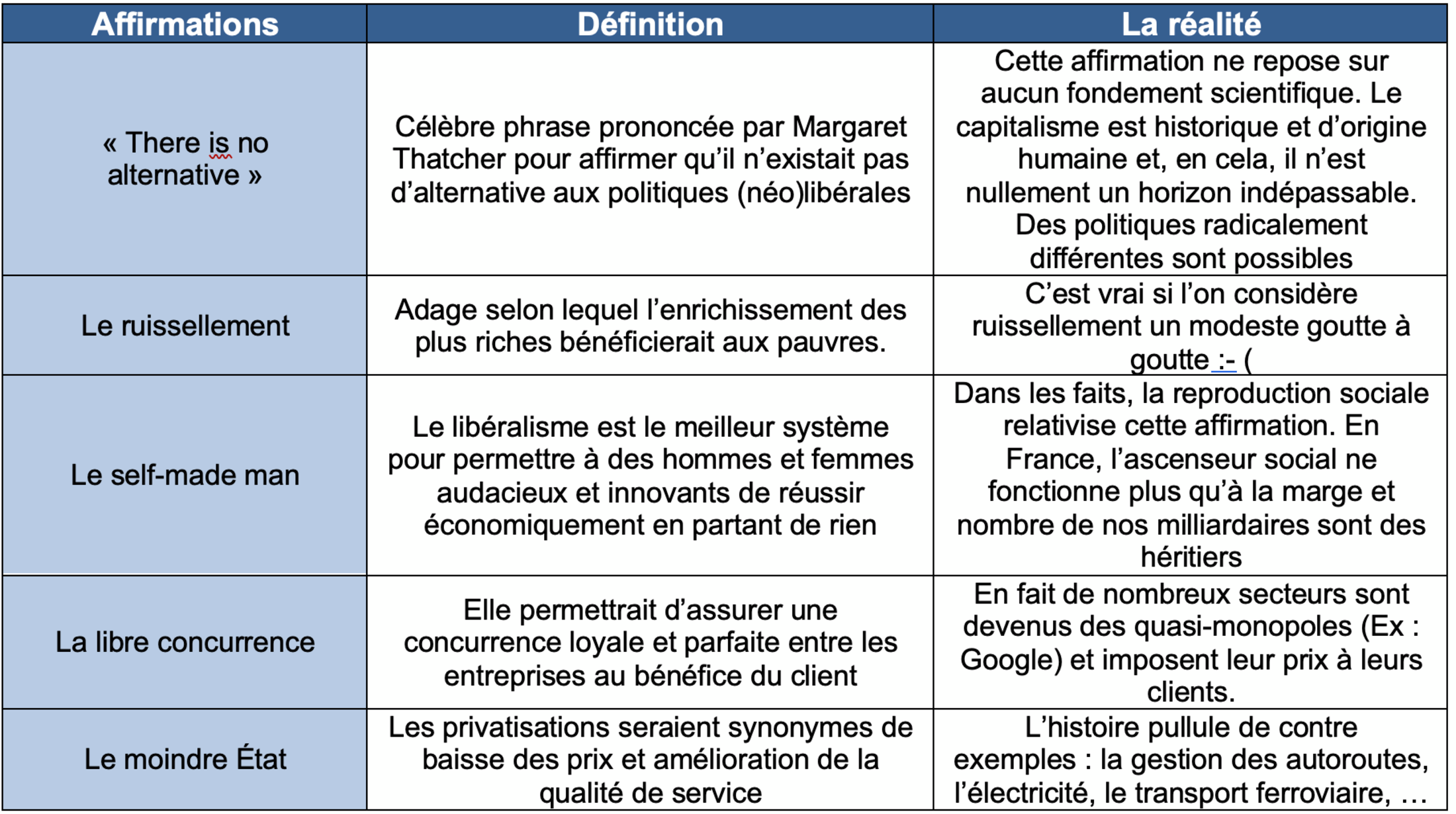 | Affirmations | Définition | La réalité |
|---|---|---|
| « There is no alternative » | Célèbre phrase prononcée par Margaret Thatcher pour affirmer qu'il n'existait pas d'alternative aux politiques (néo)libérales | Cette affirmation ne repose sur aucun fondement scientifique. Le capitalisme est historique et d'origine humaine et, en cela, il n'est nullement un horizon indépassable. Des politiques radicalement différentes sont possibles |
| Le ruissellement | Adage selon lequel l'enrichissement des plus riches bénéficierait aux pauvres. | C'est vrai si l'on considère ruissellement un modeste goutte à goutte :- ( |
| Le self-made man | Le libéralisme est le meilleur système pour permettre à des hommes et femmes audacieux et innovants de réussir économiquement en partant de rien | Dans les faits, la reproduction sociale relativise cette affirmation. En France, l'ascenseur social ne fonctionne plus qu'à la marge et nombre de nos milliardaires sont des héritiers |
| La libre concurrence | Elle permettrait d'assurer une concurrence loyale et parfaite entre les entreprises au bénéfice du client | En fait de nombreux secteurs sont devenus des quasi-monopoles (Ex : Google) et imposent leur prix à leurs clients. |
| Le moindre État | Les privatisations seraient synonymes de baisse des prix et amélioration de la qualité de service | L'histoire pullule de contre exemples : la gestion des autoroutes, l'électricité, le transport ferroviaire, … |